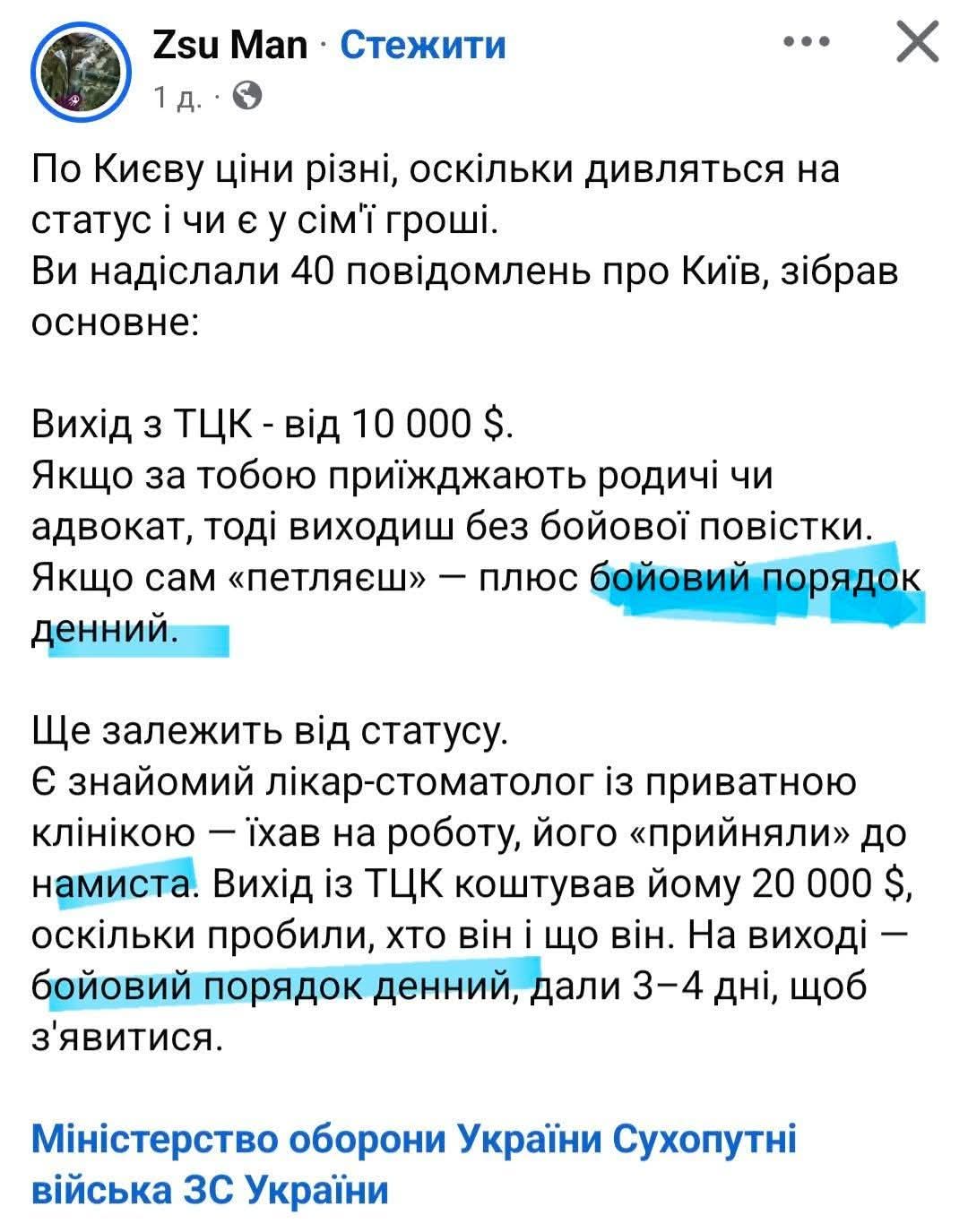 Zsu Man · Стежити
1 д. ·

По Києву ціни різні, оскільки дивляться на статус і чи є у сім'ї гроші.
Ви надіслали 40 повідомлень про Київ, зібрав основне:

Вихід з ТЦК - від 10 000 $.
Якщо за тобою приїжджають родичі чи адвокат, тоді виходиш без бойової повістки.
Якщо сам «петляєш» — плюс бойовий порядок денний.

Ще залежить від статусу.
Є знайомий лікар-стоматолог із приватною клінікою — їхав на роботу, його «прийняли» до намиста. Вихід із ТЦК коштував йому 20 000 $, оскільки пробили, хто він і що він. На виході — бойовий порядок денний, дали 3–4 дні, щоб з'явитися.

Міністерство оборони України Сухопутні війська ЗС України